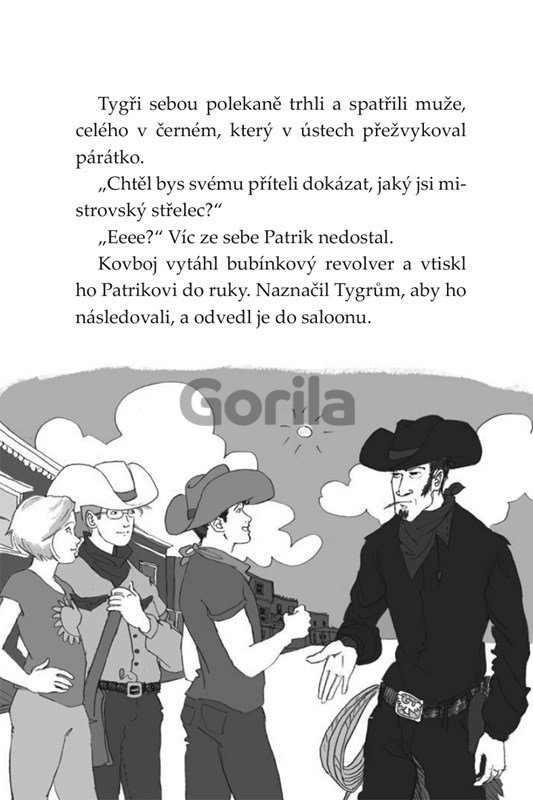 Tygři sebou polekaně trhli a spatřili muže, celého v černém, který v ústech přežvykoval párátko.

„Chtěl bys svému příteli dokázat, jaký jsi mistrovský střelec?“

„Eeee?“ Víc ze sebe Patrik nedostal.

Kovboj vytáhl bubínkový revolver a vtiskl ho Patrikovi do ruky. Naznačil Tygrům, aby ho následovali, a odvedl je do saloonu.

Gorila